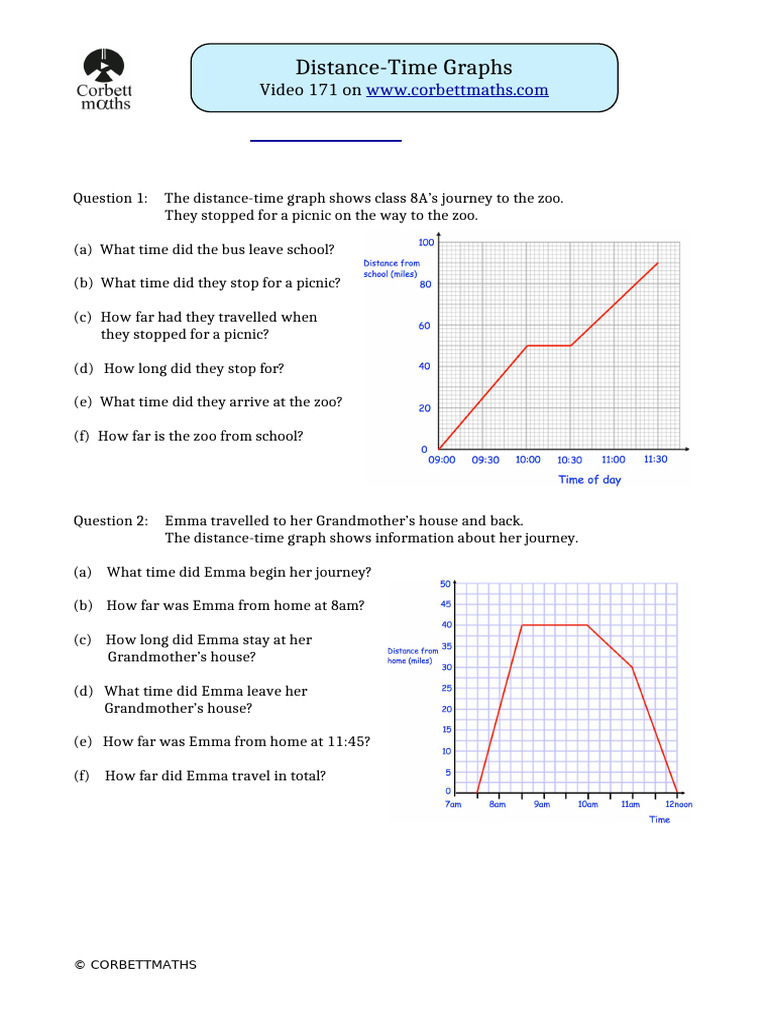 Corbett maths

Distance-Time Graphs
Video 171 on www.corbettmaths.com

Question 1: The distance-time graph shows class 8A's journey to the zoo. They stopped for a picnic on the way to the zoo.

(a) What time did the bus leave school?

(b) What time did they stop for a picnic?

(c) How far had they travelled when they stopped for a picnic?

(d) How long did they stop for?

(e) What time did they arrive at the zoo?

(f) How far is the zoo from school?

Distance from school (miles)
100
80
60
40
20
0
09:00 09:30 10:00 10:30 11:00 11:30
Time of day

Question 2: Emma travelled to her Grandmother's house and back. The distance-time graph shows information about her journey.

(a) What time did Emma begin her journey?

(b) How far was Emma from home at 8am?

(c) How long did Emma stay at her Grandmother's house?

(d) What time did Emma leave her Grandmother's house?

(e) How far was Emma from home at 11:45?

(f) How far did Emma travel in total?

Distance from home (miles)
50
45
40
35
30
25
20
15
10
5
0
7am 8am 9am 10am 11am 12noon
Time

© CORBETTMATHS